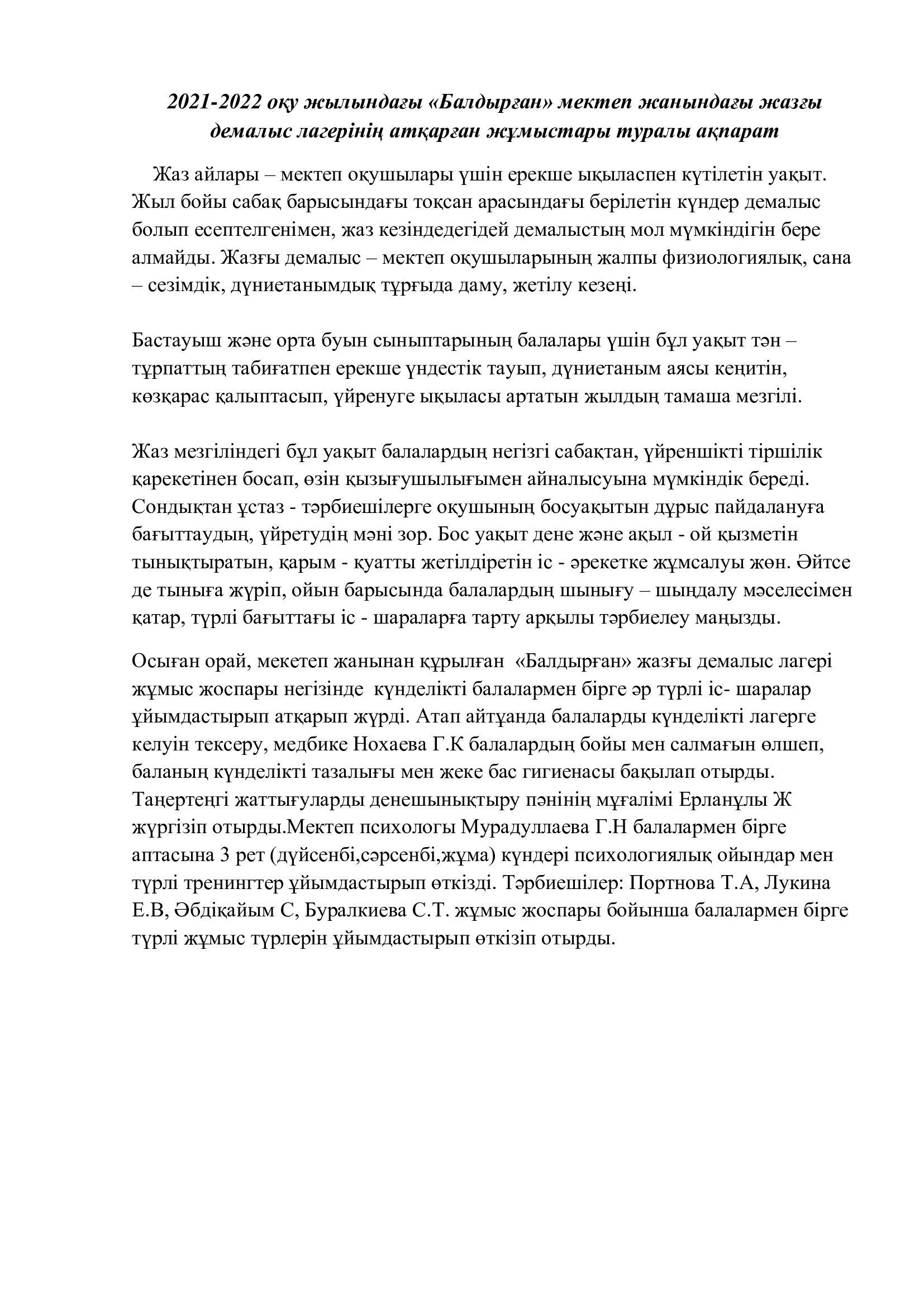 2021-2022 оқу жылындағы «Балдырған» мектеп жанындағы жазғы демалыс лагерінің атқарған жұмыстары туралы ақпарат

Жаз айлары – мектеп оқушылары үшін ерекше ықыласпен күтілетін уақыт. Жыл бойы сабақ барысындағы тоқсан арасындағы берілетін күндер демалыс болып есептелгенімен, жаз кезіндедегідей демалыстың мол мүмкіндігін бере алмайды. Жазғы демалыс – мектеп оқушыларының жалпы физиологиялық, сана – сезімдік, дүниетанымдық тұрғыда даму, жетілу кезеңі.

Бастауыш және орта буын сыныптарының балалары үшін бұл уақыт тән – тұрпаттың табиғатпен ерекше үндестік тауып, дүниетаным аясы кеңитін, көзқарас қалыптасып, үйренуге ықыласы артатын жылдың тамаша мезгілі.

Жаз мезгіліндегі бұл уақыт балалардың негізгі сабақтан, үйреншікті тіршілік қарекетінен босап, өзін қызығушылығымен айналысуына мүмкіндік береді. Сондықтан ұстаз - тәрбиешілерге оқушының босуақытын дұрыс пайдалануға бағыттаудың, үйретудің мәні зор. Бос уақыт дене және ақыл - ой қызметін тынықтыратын, қарым - қуатты жетілдіретін іс - әрекетке жұмсалуы жөн. Әйтсе де тыныға жүріп, ойын барысында балалардың шынығу – шыңдалу мәселесімен қатар, түрлі бағыттағы іс - шараларға тарту арқылы тәрбиелеу маңызды.

Осыған орай, мекетеп жанынан құрылған «Балдырған» жазғы демалыс лагері жұмыс жоспары негізінде күнделікті балалармен бірге әр түрлі іс- шаралар ұйымдастырып атқарып жүрді. Атап айтқанда балаларды күнделікті лагерге келуін тексеру, медбике Нохаева Г.К балалардың бойы мен салмағын өлшеп, баланың күнделікті тазалығы мен жеке бас гигиенасы бақылап отырды. Таңертеңгі жаттығуларды денешынықтыру пәнінің мұғалімі Ерланұлы Ж жүргізіп отырды.Мектеп психологы Мурадуллаева Г.Н балалармен бірге аптасына 3 рет (дүйсенбі,сәрсенбі,жұма) күндері психологиялық ойындар мен түрлі тренингтер ұйымдастырып өткізді. Тәрбиешілер: Портнова Т.А, Лукина Е.В, Әбдіқайым С, Буралкиева С.Т. жұмыс жоспары бойынша балалармен бірге түрлі жұмыс түрлерін ұйымдастырып өткізіп отырды.